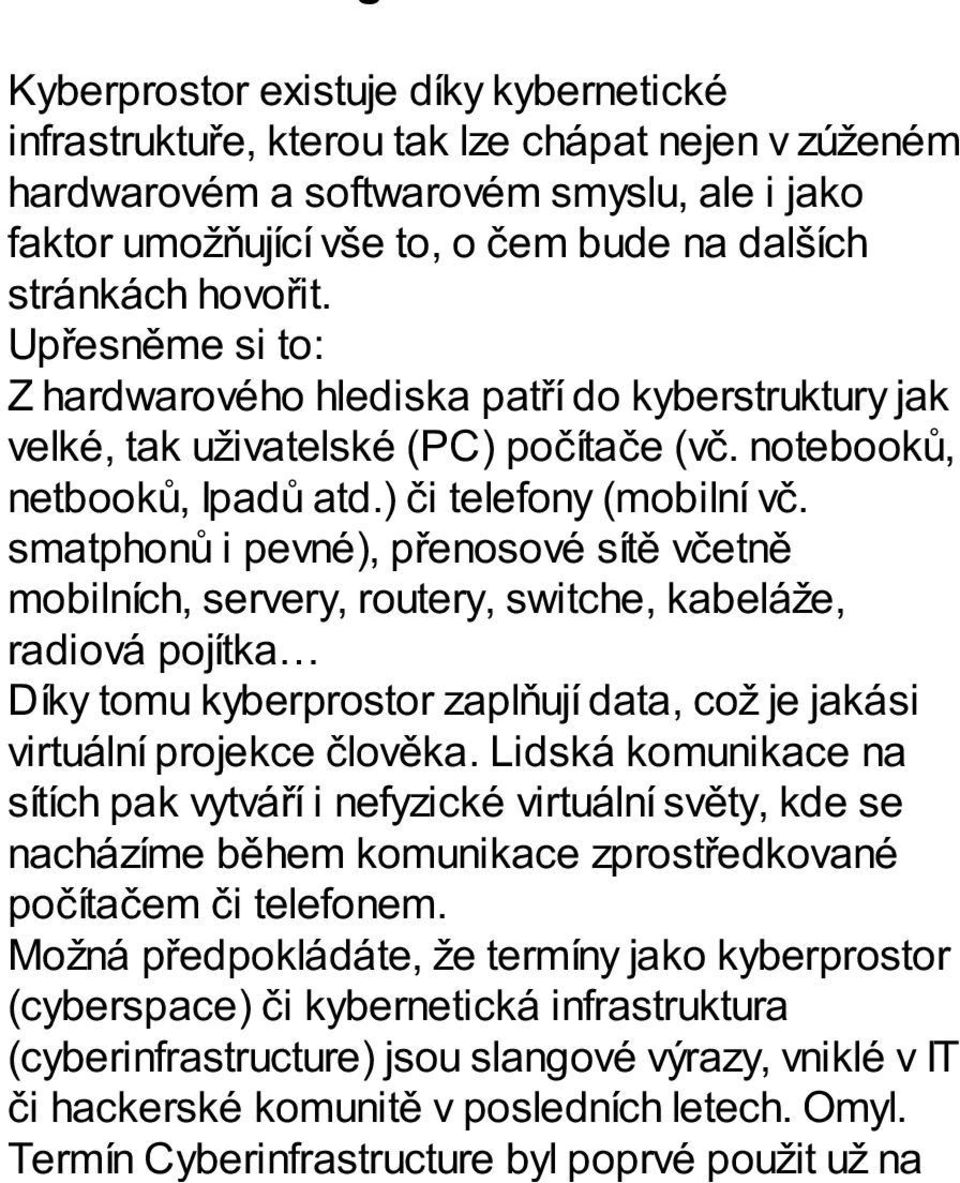 Kyberprostor existuje díky kybernetické infrastruktuře, kterou tak lze chápat nejen v zúženém hardwarovém a softwarovém smyslu, ale i jako faktor umožňující vše to, o čem bude na dalších stránkách hovořit.
Upřesněme si to:
Z hardwarového hlediska patří do kyberstruktury jak velké, tak uživatelské (PC) počítače (vč. notebooků, netbooků, Ipadů atd.) či telefony (mobilní vč. smatphonů i pevné), přenosové sítě včetně mobilních, servery, routery, switche, kabeláže, radiová pojítka…
Díky tomu kyberprostor zaplňují data, což je jakási virtuální projekce člověka. Lidská komunikace na sítích pak vytváří i nefyzické virtuální světy, kde se nacházíme během komunikace zprostředkované počítačem či telefonem.
Možná předpokládáte, že termíny jako kyberprostor (cyberspace) či kybernetická infrastruktura (cyberinfrastructure) jsou slangové výrazy, vniklé v IT či hackerské komunitě v posledních letech. Omyl. Termín Cyberinfrastructure byl poprvé použit už na